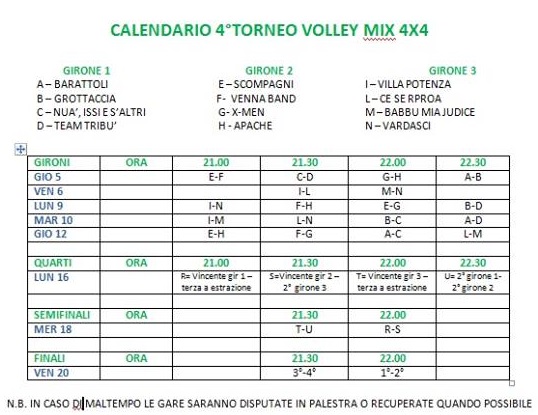 CALENDARIO 4°TORNEO VOLLEY MIX 4X4

GIRONE 1
A – BARATTOLI
B – GROTTACCIA
C – NUA', ISSI E S'ALTRI
D – TEAM TRIBU'

GIRONE 2
E – SCOMPAGNI
F- VENNA BAND
G- X-MEN
H - APACHE

GIRONE 3
I – VILLA POTENZA
L – CE SE RPROA
M – BABBU MIA JUDICE
N – VARDASCI

| GIRONI | ORA | 21.00 | 21.30 | 22.00 | 22.30 |
|---|---|---|---|---|---|
| GIO 5 | | E-F | C-D | G-H | A-B |
| VEN 6 | | | I-L | M-N | |
| LUN 9 | | I-N | F-H | E-G | B-D |
| MAR 10 | | I-M | L-N | B-C | A-D |
| GIO 12 | | E-H | F-G | A-C | L-M |
| | | | | | |
| QUARTI | ORA | 21.00 | 21.30 | 22.00 | 22.30 |
| LUN 16 | | R= Vincente gir 1 – terza a estrazione | S=Vincente gir 2 – 2° girone 3 | T= Vincente gir 3 – terza a estrazione | U= 2° girone 1- 2° girone 2 |
| | | | | | |
| SEMIFINALI | ORA | | 21.30 | 22.00 | |
| MER 18 | | | T-U | R-S | |
| | | | | | |
| FINALI | ORA | | 21.30 | 22.00 | |
| VEN 20 | | | 3°-4° | 1°-2° | |

N.B. IN CASO DI MALTEMPO LE GARE SARANNO DISPUTATE IN PALESTRA O RECUPERATE QUANDO POSSIBILE